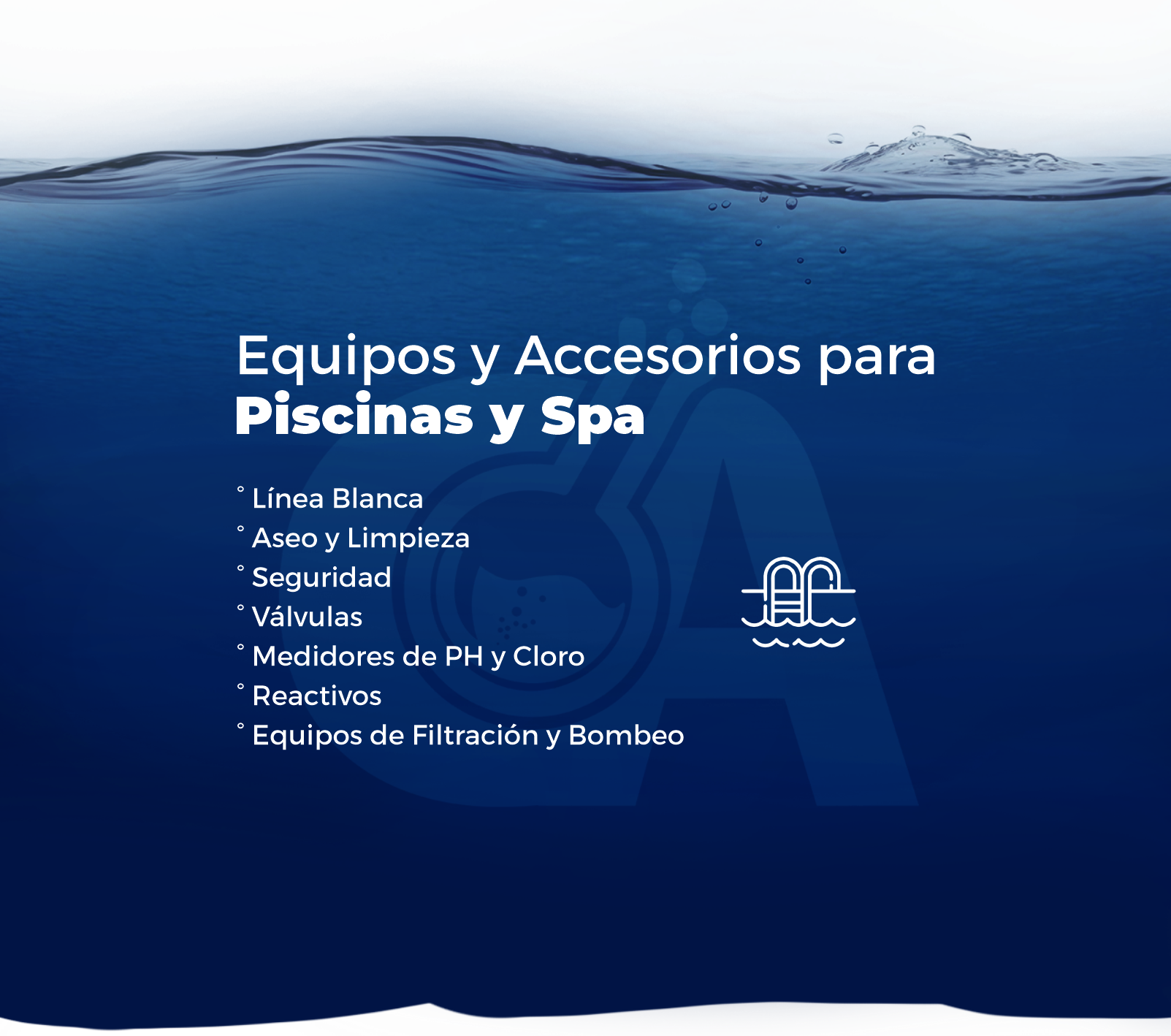 Equipos y Accesorios para
Piscinas y Spa

° Línea Blanca
° Aseo y Limpieza
° Seguridad
° Válvulas
° Medidores de PH y Cloro
° Reactivos
° Equipos de Filtración y Bombeo